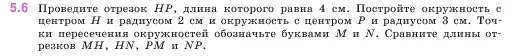 5.6 Проведите отрезок $HP$, длина которого равна 4 см. Постройте окружность с центром $H$ и радиусом 2 см и окружность с центром $P$ и радиусом 3 см. Точки пересечения окружностей обозначьте буквами $M$ и $N$. Сравните длины отрезков $MH$, $HN$, $PM$ и $NP$.